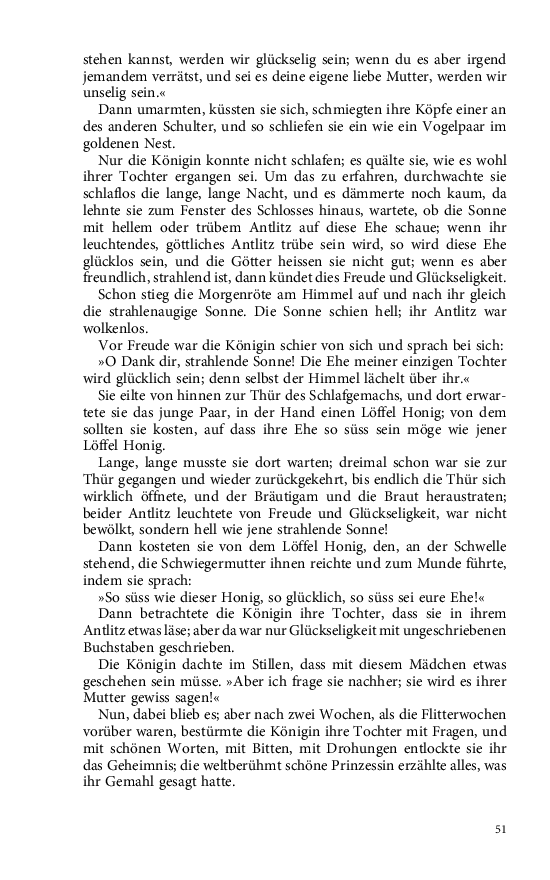 stehen kannst, werden wir glückselig sein; wenn du es aber irgend jemandem verrätst, und sei es deine eigene liebe Mutter, werden wir unselig sein.«

Dann umarmten, küssten sie sich, schmiegten ihre Köpfe einer an des anderen Schulter, und so schliefen sie ein wie ein Vogelpaar im goldenen Nest.

Nur die Königin konnte nicht schlafen; es quälte sie, wie es wohl ihrer Tochter ergangen sei. Um das zu erfahren, durchwachte sie schlaflos die lange, lange Nacht, und es dämmerte noch kaum, da lehnte sie zum Fenster des Schlosses hinaus, wartete, ob die Sonne mit hellem oder trübem Antlitz auf diese Ehe schaue; wenn ihr leuchtendes, göttliches Antlitz trübe sein wird, so wird diese Ehe glücklos sein, und die Götter heissen sie nicht gut; wenn es aber freundlich, strahlend ist, dann kündet dies Freude und Glückseligkeit.

Schon stieg die Morgenröte am Himmel auf und nach ihr gleich die strahlenaugige Sonne. Die Sonne schien hell; ihr Antlitz war wolkenlos.

Vor Freude war die Königin schier von sich und sprach bei sich: »O Dank dir, strahlende Sonne! Die Ehe meiner einzigen Tochter wird glücklich sein; denn selbst der Himmel lächelt über ihr.«

Sie eilte von hinnen zur Thür des Schlafgemachs, und dort erwartete sie das junge Paar, in der Hand einen Löffel Honig; von dem sollten sie kosten, auf dass ihre Ehe so süss sein möge wie jener Löffel Honig.

Lange, lange musste sie dort warten; dreimal schon war sie zur Thür gegangen und wieder zurückgekehrt, bis endlich die Thür sich wirklich öffnete, und der Bräutigam und die Braut heraustraten; beider Antlitz leuchtete von Freude und Glückseligkeit, war nicht bewölkt, sondern hell wie jene strahlende Sonne!

Dann kosteten sie von dem Löffel Honig, den, an der Schwelle stehend, die Schwiegermutter ihnen reichte und zum Munde führte, indem sie sprach:

»So süss wie dieser Honig, so glücklich, so süss sei eure Ehe!«

Dann betrachtete die Königin ihre Tochter, dass sie in ihrem Antlitz etwas läse; aber da war nur Glückseligkeit mit ungeschriebenen Buchstaben geschrieben.

Die Königin dachte im Stillen, dass mit diesem Mädchen etwas geschehen sein müsse. »Aber ich frage sie nachher; sie wird es ihrer Mutter gewiss sagen!«

Nun, dabei blieb es; aber nach zwei Wochen, als die Flitterwochen vorüber waren, bestürmte die Königin ihre Tochter mit Fragen, und mit schönen Worten, mit Bitten, mit Drohungen entlockte sie ihr das Geheimnis; die weltberühmt schöne Prinzessin erzählte alles, was ihr Gemahl gesagt hatte.

51